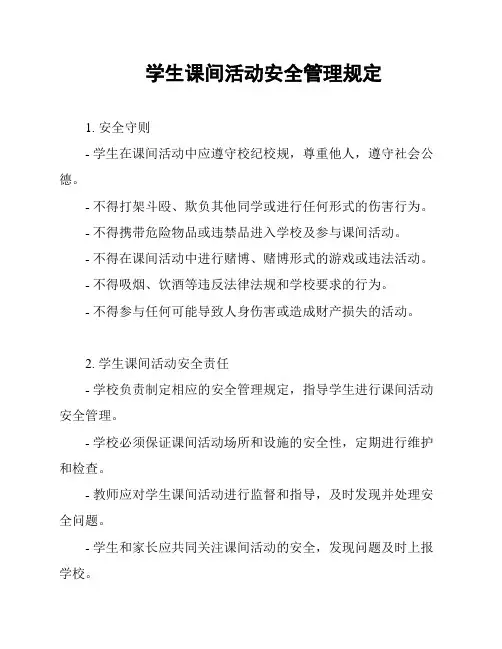 学生课间活动安全管理规定

1. 安全守则

- 学生在课间活动中应遵守校纪校规，尊重他人，遵守社会公德。

- 不得打架斗殴、欺负其他同学或进行任何形式的伤害行为。

- 不得携带危险物品或违禁品进入学校及参与课间活动。

- 不得在课间活动中进行赌博、赌博形式的游戏或违法活动。

- 不得吸烟、饮酒等违反法律法规和学校要求的行为。

- 不得参与任何可能导致人身伤害或造成财产损失的活动。

2. 学生课间活动安全责任

- 学校负责制定相应的安全管理规定，指导学生进行课间活动安全管理。

- 学校必须保证课间活动场所和设施的安全性，定期进行维护和检查。

- 教师应对学生课间活动进行监督和指导，及时发现并处理安全问题。

- 学生和家长应共同关注课间活动的安全，发现问题及时上报学校。